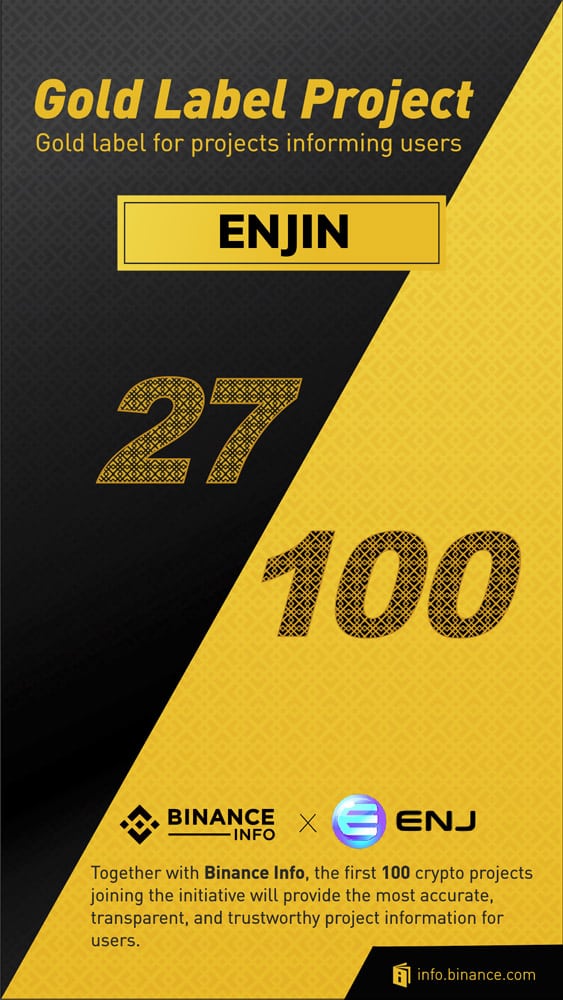 Gold Label Project
Gold label for projects informing users

ENJIN

27

100

BINANCE INFO × ENJ

Together with Binance Info, the first 100 crypto projects joining the initiative will provide the most accurate, transparent, and trustworthy project information for users.

info.binance.com